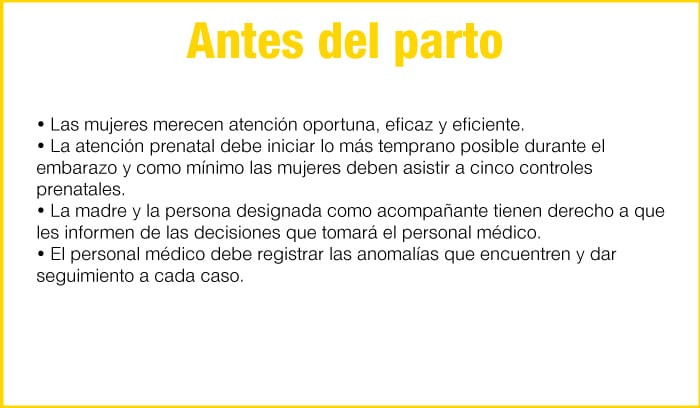 Antes del parto

• Las mujeres merecen atención oportuna, eficaz y eficiente.
• La atención prenatal debe iniciar lo más temprano posible durante el embarazo y como mínimo las mujeres deben asistir a cinco controles prenatales.
• La madre y la persona designada como acompañante tienen derecho a que les informen de las decisiones que tomará el personal médico.
• El personal médico debe registrar las anomalías que encuentren y dar seguimiento a cada caso.